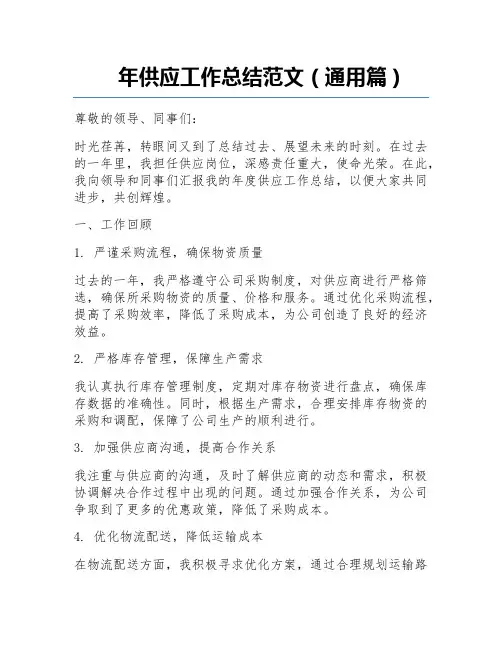 年供应工作总结范文（通用篇）

尊敬的领导、同事们：

时光荏苒，转眼间又到了总结过去、展望未来的时刻。在过去的一年里，我担任供应岗位，深感责任重大，使命光荣。在此，我向领导和同事们汇报我的年度供应工作总结，以便大家共同进步，共创辉煌。

一、工作回顾

1. 严谨采购流程，确保物资质量

过去的一年，我严格遵守公司采购制度，对供应商进行严格筛选，确保所采购物资的质量、价格和服务。通过优化采购流程，提高了采购效率，降低了采购成本，为公司创造了良好的经济效益。

2. 严格库存管理，保障生产需求

我认真执行库存管理制度，定期对库存物资进行盘点，确保库存数据的准确性。同时，根据生产需求，合理安排库存物资的采购和调配，保障了公司生产的顺利进行。

3. 加强供应商沟通，提高合作关系

我注重与供应商的沟通，及时了解供应商的动态和需求，积极协调解决合作过程中出现的问题。通过加强合作关系，为公司争取到了更多的优惠政策，降低了采购成本。

4. 优化物流配送，降低运输成本

在物流配送方面，我积极寻求优化方案，通过合理规划运输路